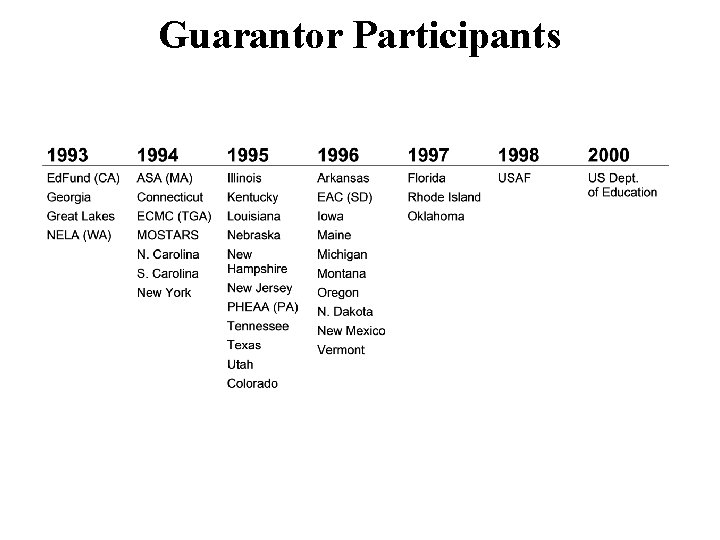 Guarantor Participants

| 1993 | 1994 | 1995 | 1996 | 1997 | 1998 | 2000 |
|---|---|---|---|---|---|---|
| EdFund (CA) | ASA (MA) | Illinois | Arkansas | Florida | USAF | US Dept. of Education |
| Georgia | Connecticut | Kentucky | EAC (SD) | Rhode Island | | |
| Great Lakes | ECMC (TGA) | Louisiana | Iowa | Oklahoma | | |
| NELA (WA) | MOSTARS | Nebraska | Maine | | | |
| | N. Carolina | New Hampshire | Michigan | | | |
| | S. Carolina | New Jersey | Montana | | | |
| | New York | PHEAA (PA) | Oregon | | | |
| | | Tennessee | N. Dakota | | | |
| | | Texas | New Mexico | | | |
| | | Utah | Vermont | | | |
| | | Colorado | | | | |